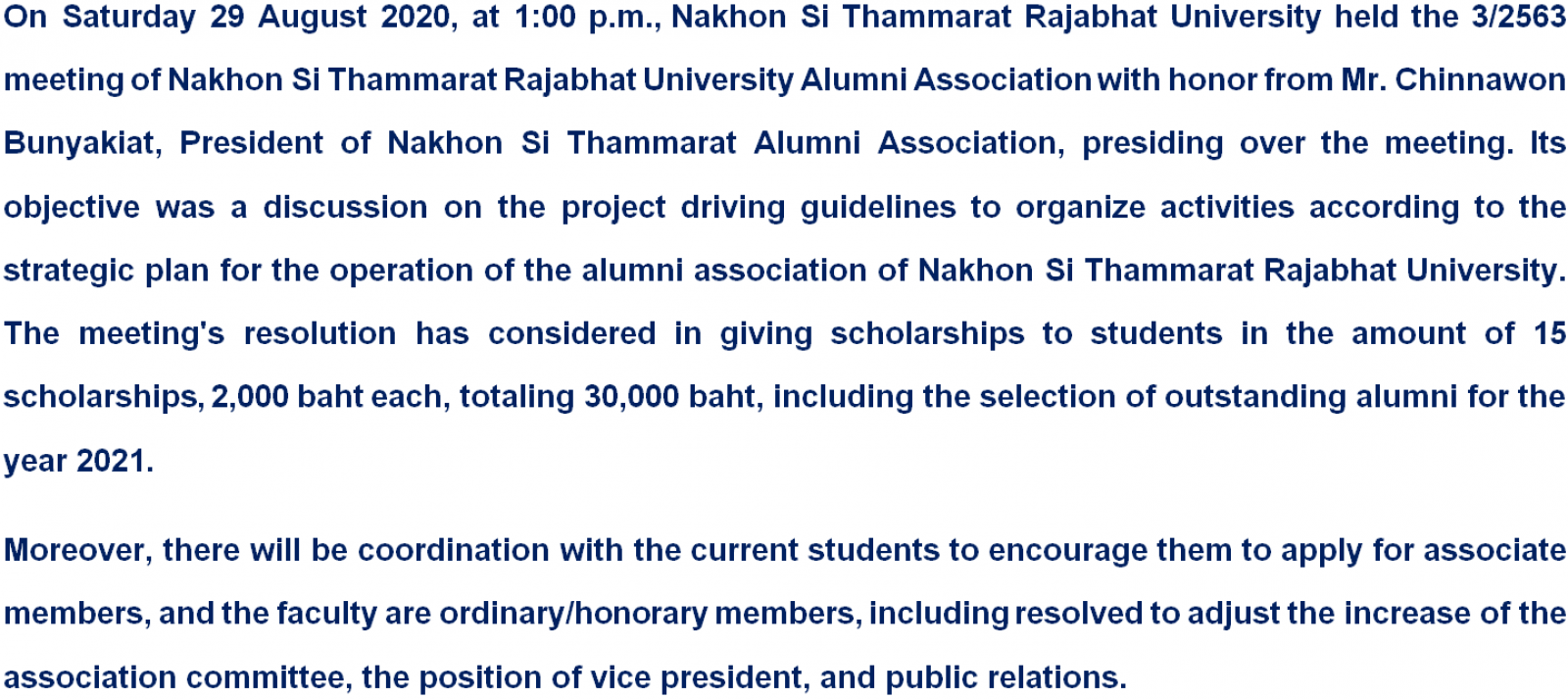 On Saturday 29 August 2020, at 1:00 p.m., Nakhon Si Thammarat Rajabhat University held the 3/2563 meeting of Nakhon Si Thammarat Rajabhat University Alumni Association with honor from Mr. Chinnawon Bunyakiat, President of Nakhon Si Thammarat Alumni Association, presiding over the meeting. Its objective was a discussion on the project driving guidelines to organize activities according to the strategic plan for the operation of the alumni association of Nakhon Si Thammarat Rajabhat University. The meeting's resolution has considered in giving scholarships to students in the amount of 15 scholarships, 2,000 baht each, totaling 30,000 baht, including the selection of outstanding alumni for the year 2021.

Moreover, there will be coordination with the current students to encourage them to apply for associate members, and the faculty are ordinary/honorary members, including resolved to adjust the increase of the association committee, the position of vice president, and public relations.